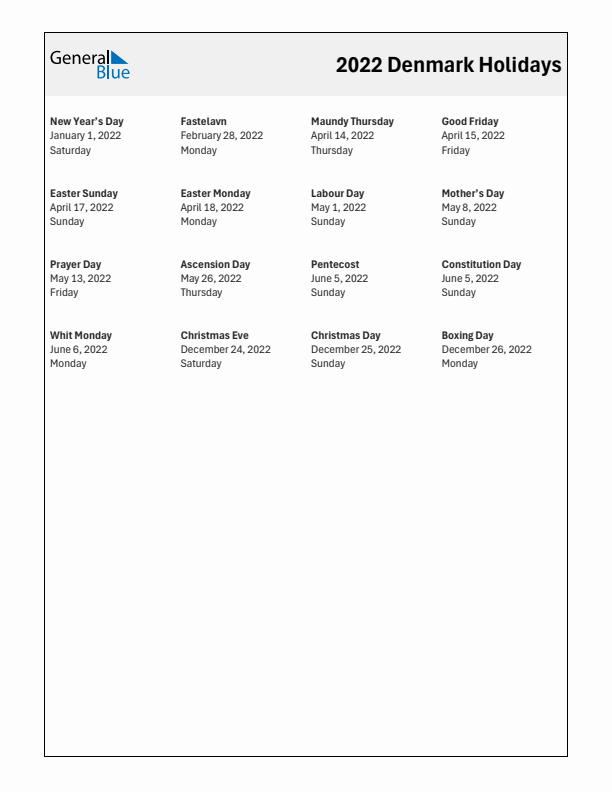 General Blue

2022 Denmark Holidays

New Year's Day
January 1, 2022
Saturday

Fastelavn
February 28, 2022
Monday

Maundy Thursday
April 14, 2022
Thursday

Good Friday
April 15, 2022
Friday

Easter Sunday
April 17, 2022
Sunday

Easter Monday
April 18, 2022
Monday

Labour Day
May 1, 2022
Sunday

Mother's Day
May 8, 2022
Sunday

Prayer Day
May 13, 2022
Friday

Ascension Day
May 26, 2022
Thursday

Pentecost
June 5, 2022
Sunday

Constitution Day
June 5, 2022
Sunday

Whit Monday
June 6, 2022
Monday

Christmas Eve
December 24, 2022
Saturday

Christmas Day
December 25, 2022
Sunday

Boxing Day
December 26, 2022
Monday